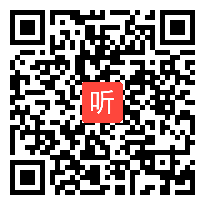 听